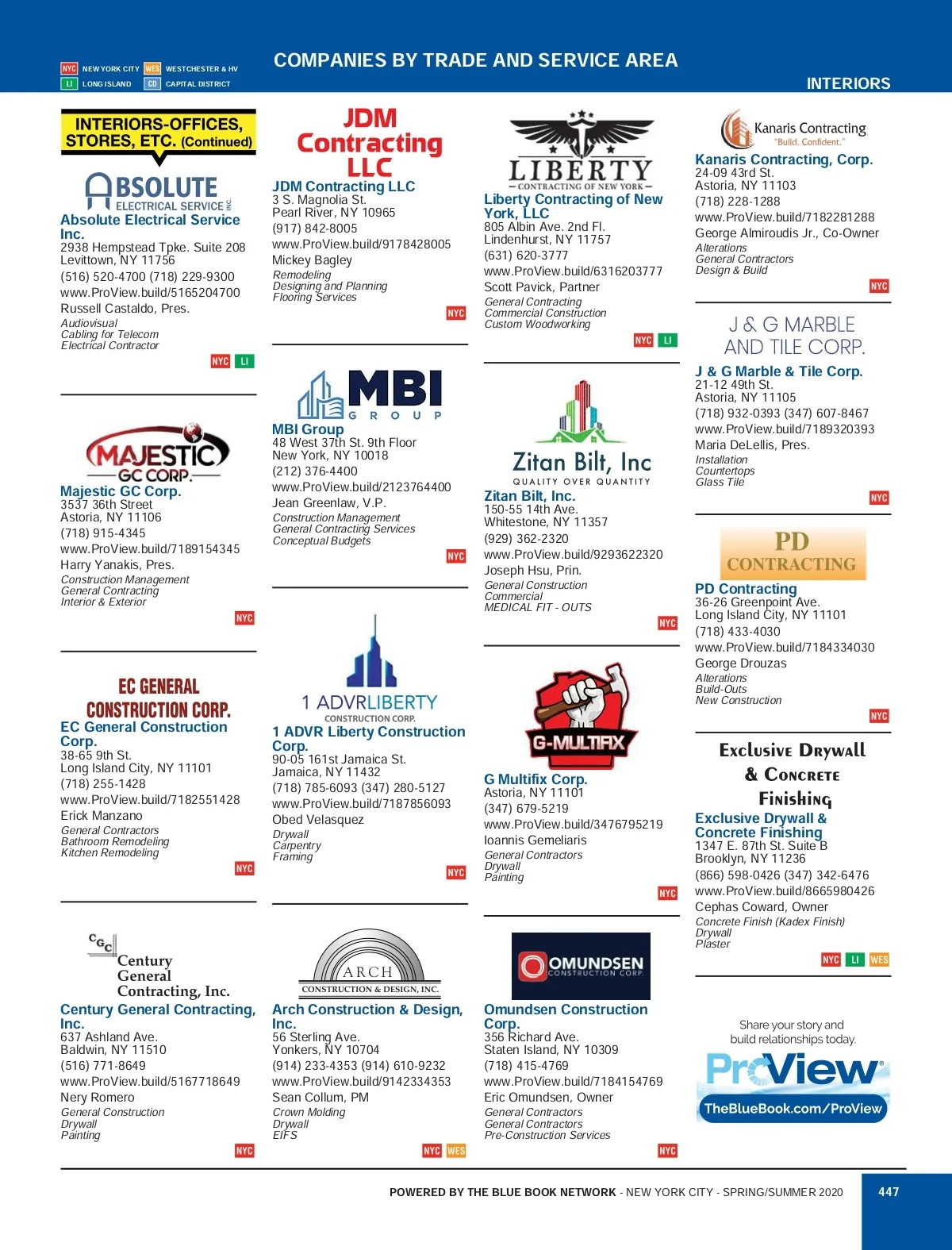 NYC NEW YORK CITY WES WESTCHESTER & HV
LI LONG ISLAND CD CAPITAL DISTRICT

COMPANIES BY TRADE AND SERVICE AREA

INTERIORS

INTERIORS-OFFICES, STORES, ETC. (Continued)

ABSOLUTE ELECTRICAL SERVICE INC.
Absolute Electrical Service Inc.
2938 Hempstead Tpke. Suite 208
Levittown, NY 11756
(516) 520-4700 (718) 229-9300
www.ProView.build/5165204700
Russell Castaldo, Pres.
Audiovisual
Cabling for Telecom
Electrical Contractor
NYC LI

MAJESTIC GC CORP.
Majestic GC Corp.
3537 36th Street
Astoria, NY 11106
(718) 915-4345
www.ProView.build/7189154345
Harry Yanakis, Pres.
Construction Management
General Contracting
Interior & Exterior
NYC

EC GENERAL CONSTRUCTION CORP.
EC General Construction Corp.
38-65 9th St.
Long Island City, NY 11101
(718) 255-1428
www.ProView.build/7182551428
Erick Manzano
General Contractors
Bathroom Remodeling
Kitchen Remodeling
NYC

CGC Century General Contracting, Inc.
Century General Contracting, Inc.
637 Ashland Ave.
Baldwin, NY 11510
(516) 771-8649
www.ProView.build/5167718649
Nery Romero
General Construction
Drywall
Painting
NYC

JDM Contracting LLC
JDM Contracting LLC
3 S. Magnolia St.
Pearl River, NY 10965
(917) 842-8005
www.ProView.build/9178428005
Mickey Bagley
Remodeling
Designing and Planning
Flooring Services
NYC

MBI GROUP
MBI Group
48 West 37th St. 9th Floor
New York, NY 10018
(212) 376-4400
www.ProView.build/2123764400
Jean Greenlaw, V.P.
Construction Management
General Contracting Services
Conceptual Budgets
NYC

1 ADVRLIBERTY CONSTRUCTION CORP.
1 ADVR Liberty Construction Corp.
90-05 161st Jamaica St.
Jamaica, NY 11432
(718) 785-6093 (347) 280-5127
www.ProView.build/7187856093
Obed Velasquez
Drywall
Carpentry
Framing
NYC

ARCH CONSTRUCTION & DESIGN, INC.
Arch Construction & Design, Inc.
56 Sterling Ave.
Yonkers, NY 10704
(914) 233-4353 (914) 610-9232
www.ProView.build/9142334353
Sean Collum, PM
Crown Molding
Drywall
EIFS
NYC WES

LIBERTY CONTRACTING OF NEW YORK
Liberty Contracting of New York, LLC
805 Albin Ave. 2nd Fl.
Lindenhurst, NY 11757
(631) 620-3777
www.ProView.build/6316203777
Scott Pavick, Partner
General Contracting
Commercial Construction
Custom Woodworking
NYC LI

Zitan Bilt, Inc
QUALITY OVER QUANTITY
Zitan Bilt, Inc.
150-55 14th Ave.
Whitestone, NY 11357
(929) 362-2320
www.ProView.build/9293622320
Joseph Hsu, Prin.
General Construction
Commercial
MEDICAL FIT - OUTS
NYC

G-MULTIFIX
G Multifix Corp.
Astoria, NY 11101
(347) 679-5219
www.ProView.build/3476795219
Ioannis Gemeliaris
General Contractors
Drywall
Painting
NYC

OMUNDSEN CONSTRUCTION CORP.
Omundsen Construction Corp.
356 Richard Ave.
Staten Island, NY 10309
(718) 415-4769
www.ProView.build/7184154769
Eric Omundsen, Owner
General Contractors
General Contractors
Pre-Construction Services
NYC

Kanaris Contracting "Build. Confident."
Kanaris Contracting, Corp.
24-09 43rd St.
Astoria, NY 11103
(718) 228-1288
www.ProView.build/7182281288
George Almiroudis Jr., Co-Owner
Alterations
General Contractors
Design & Build
NYC

J & G MARBLE AND TILE CORP.
J & G Marble & Tile Corp.
21-12 49th St.
Astoria, NY 11105
(718) 932-0393 (347) 607-8467
www.ProView.build/7189320393
Maria DeLellis, Pres.
Installation
Countertops
Glass Tile
NYC

PD CONTRACTING
PD Contracting
36-26 Greenpoint Ave.
Long Island City, NY 11101
(718) 433-4030
www.ProView.build/7184334030
George Drouzas
Alterations
Build-Outs
New Construction
NYC

Exclusive Drywall & Concrete Finishing
Exclusive Drywall & Concrete Finishing
1347 E. 87th St. Suite B
Brooklyn, NY 11236
(866) 598-0426 (347) 342-6476
www.ProView.build/8665980426
Cephas Coward, Owner
Concrete Finish (Kadex Finish)
Drywall
Plaster
NYC LI WES

Share your story and build relationships today.
ProView
TheBlueBook.com/ProView

POWERED BY THE BLUE BOOK NETWORK - NEW YORK CITY - SPRING/SUMMER 2020 447